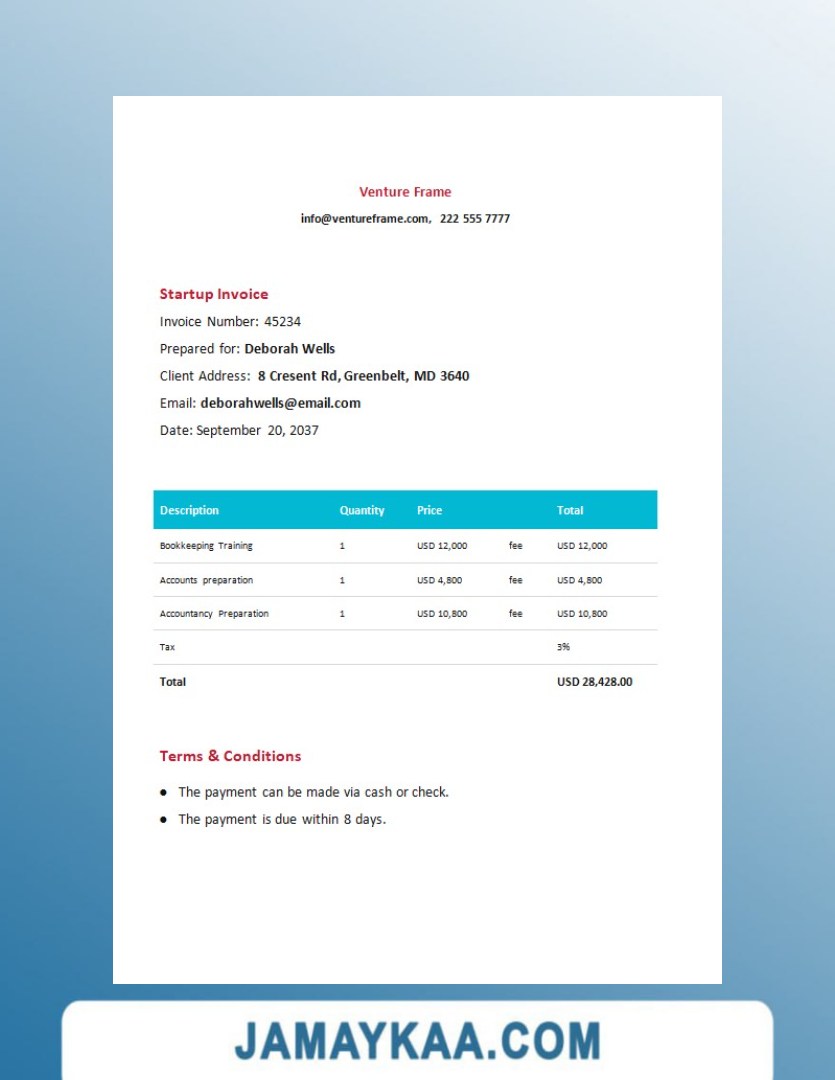 Venture Frame
info@ventureframe.com, 222 555 7777

Startup Invoice
Invoice Number: 45234
Prepared for: Deborah Wells
Client Address: 8 Cresent Rd, Greenbelt, MD 3640
Email: deborahwells@email.com
Date: September 20, 2037

| Description | Quantity | Price | | Total |
|---|---|---|---|---|
| Bookkeeping Training | 1 | USD 12,000 | fee | USD 12,000 |
| Accounts preparation | 1 | USD 4,800 | fee | USD 4,800 |
| Accountancy Preparation | 1 | USD 10,800 | fee | USD 10,800 |
| Tax | | | | 3% |
| Total | | | | USD 28,428.00 |

Terms & Conditions
● The payment can be made via cash or check.
● The payment is due within 8 days.

JAMAYKAA.COM